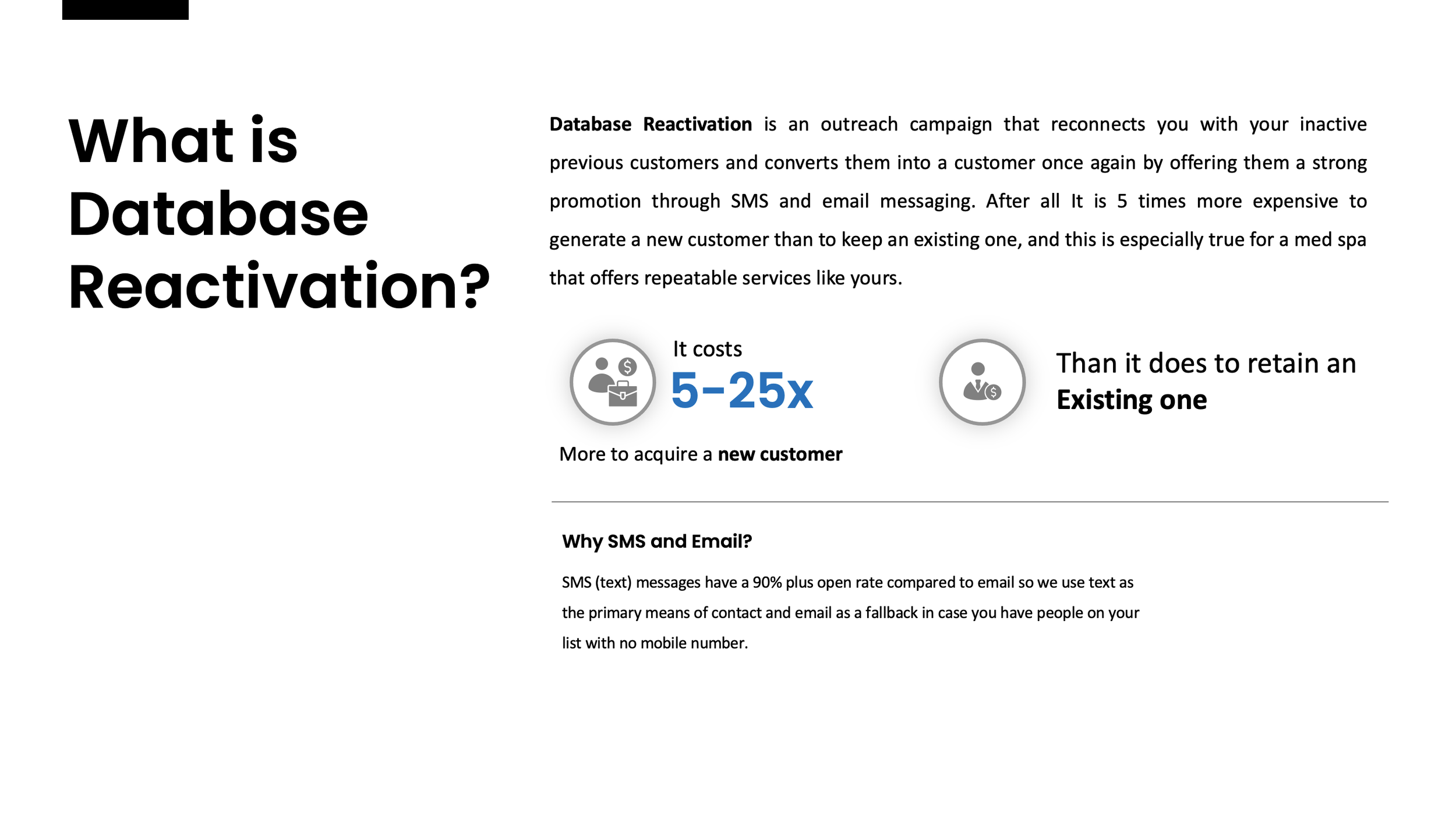 What is Database Reactivation?

Database Reactivation is an outreach campaign that reconnects you with your inactive previous customers and converts them into a customer once again by offering them a strong promotion through SMS and email messaging. After all It is 5 times more expensive to generate a new customer than to keep an existing one, and this is especially true for a med spa that offers repeatable services like yours.

It costs
5-25x
More to acquire a new customer

Than it does to retain an Existing one

Why SMS and Email?

SMS (text) messages have a 90% plus open rate compared to email so we use text as the primary means of contact and email as a fallback in case you have people on your list with no mobile number.